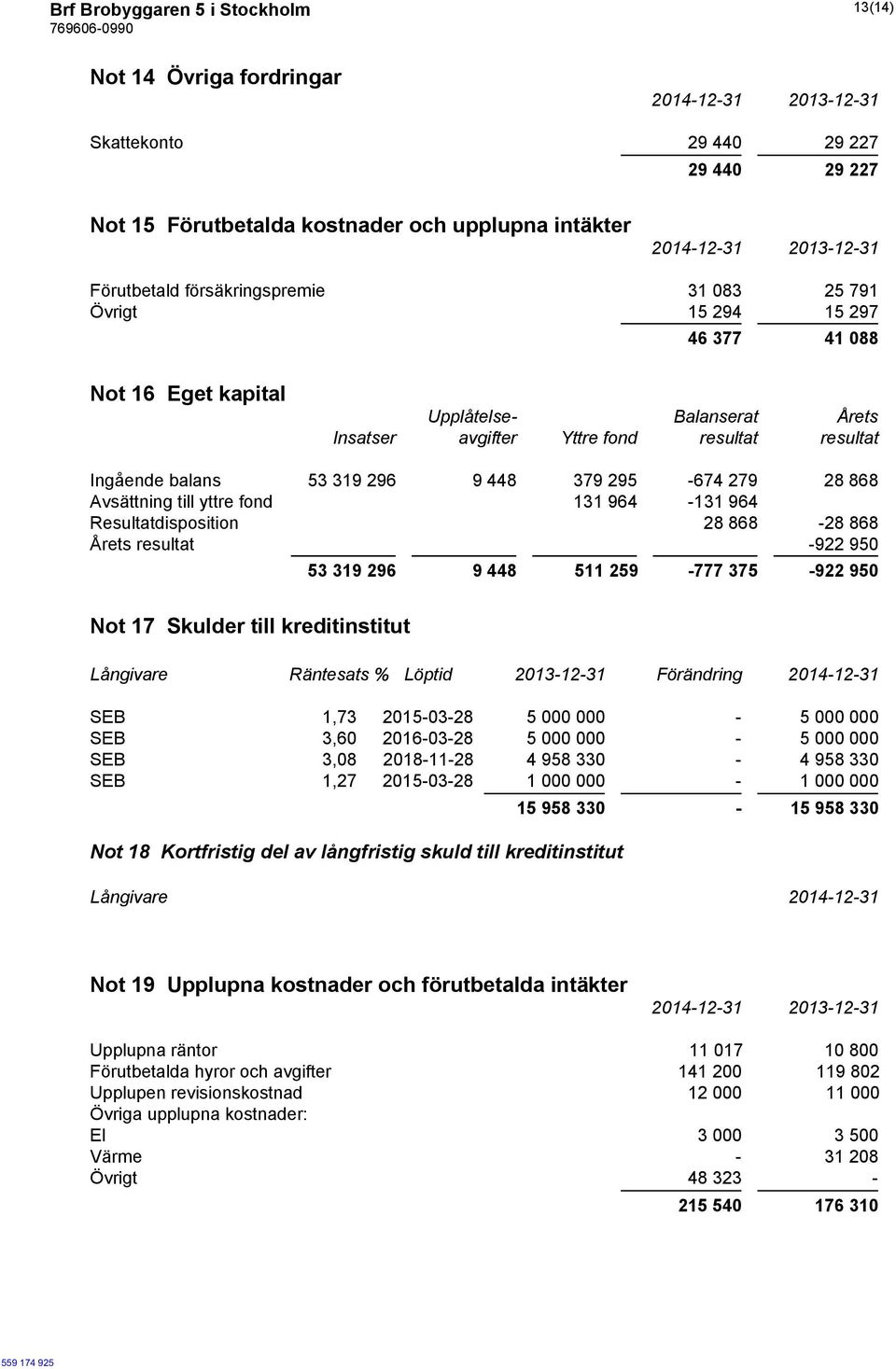 Brf Brobyggaren 5 i Stockholm
769606-0990

13(14)

Not 14 Övriga fordringar

| | 2014-12-31 | 2013-12-31 |
|---|---|---|
| Skattekonto | 29 440 | 29 227 |
| | 29 440 | 29 227 |

Not 15 Förutbetalda kostnader och upplupna intäkter

| | 2014-12-31 | 2013-12-31 |
|---|---|---|
| Förutbetald försäkringspremie | 31 083 | 25 791 |
| Övrigt | 15 294 | 15 297 |
| | 46 377 | 41 088 |

Not 16 Eget kapital

| | Insatser | Upplåtelse-avgifter | Yttre fond | Balanserat resultat | Årets resultat |
|---|---|---|---|---|---|
| Ingående balans | 53 319 296 | 9 448 | 379 295 | -674 279 | 28 868 |
| Avsättning till yttre fond | | | 131 964 | -131 964 | |
| Resultatdisposition | | | | 28 868 | -28 868 |
| Årets resultat | | | | | -922 950 |
| | 53 319 296 | 9 448 | 511 259 | -777 375 | -922 950 |

Not 17 Skulder till kreditinstitut

| Långivare | Räntesats % | Löptid | 2013-12-31 | Förändring | 2014-12-31 |
|---|---|---|---|---|---|
| SEB | 1,73 | 2015-03-28 | 5 000 000 | - | 5 000 000 |
| SEB | 3,60 | 2016-03-28 | 5 000 000 | - | 5 000 000 |
| SEB | 3,08 | 2018-11-28 | 4 958 330 | - | 4 958 330 |
| SEB | 1,27 | 2015-03-28 | 1 000 000 | - | 1 000 000 |
| | | | 15 958 330 | - | 15 958 330 |

Not 18 Kortfristig del av långfristig skuld till kreditinstitut

Långivare 2014-12-31

Not 19 Upplupna kostnader och förutbetalda intäkter

| | 2014-12-31 | 2013-12-31 |
|---|---|---|
| Upplupna räntor | 11 017 | 10 800 |
| Förutbetalda hyror och avgifter | 141 200 | 119 802 |
| Upplupen revisionskostnad | 12 000 | 11 000 |
| Övriga upplupna kostnader: | | |
| El | 3 000 | 3 500 |
| Värme | - | 31 208 |
| Övrigt | 48 323 | - |
| | 215 540 | 176 310 |

559 174 925